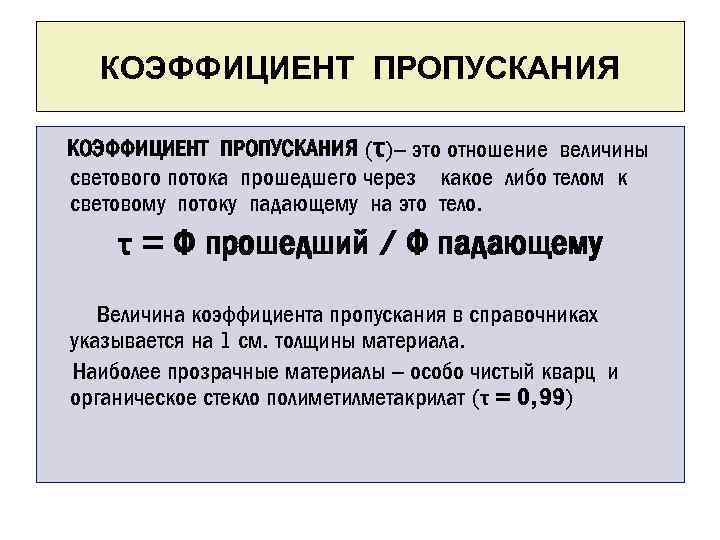 КОЭФФИЦИЕНТ ПРОПУСКАНИЯ

КОЭФФИЦИЕНТ ПРОПУСКАНИЯ (τ)– это отношение величины светового потока прошедшего через какое либо телом к световому потоку падающему на это тело.

τ = Ф прошедший / Ф падающему

Величина коэффициента пропускания в справочниках указывается на 1 см. толщины материала.

Наиболее прозрачные материалы – особо чистый кварц и органическое стекло полиметилметакрилат (τ = 0,99)